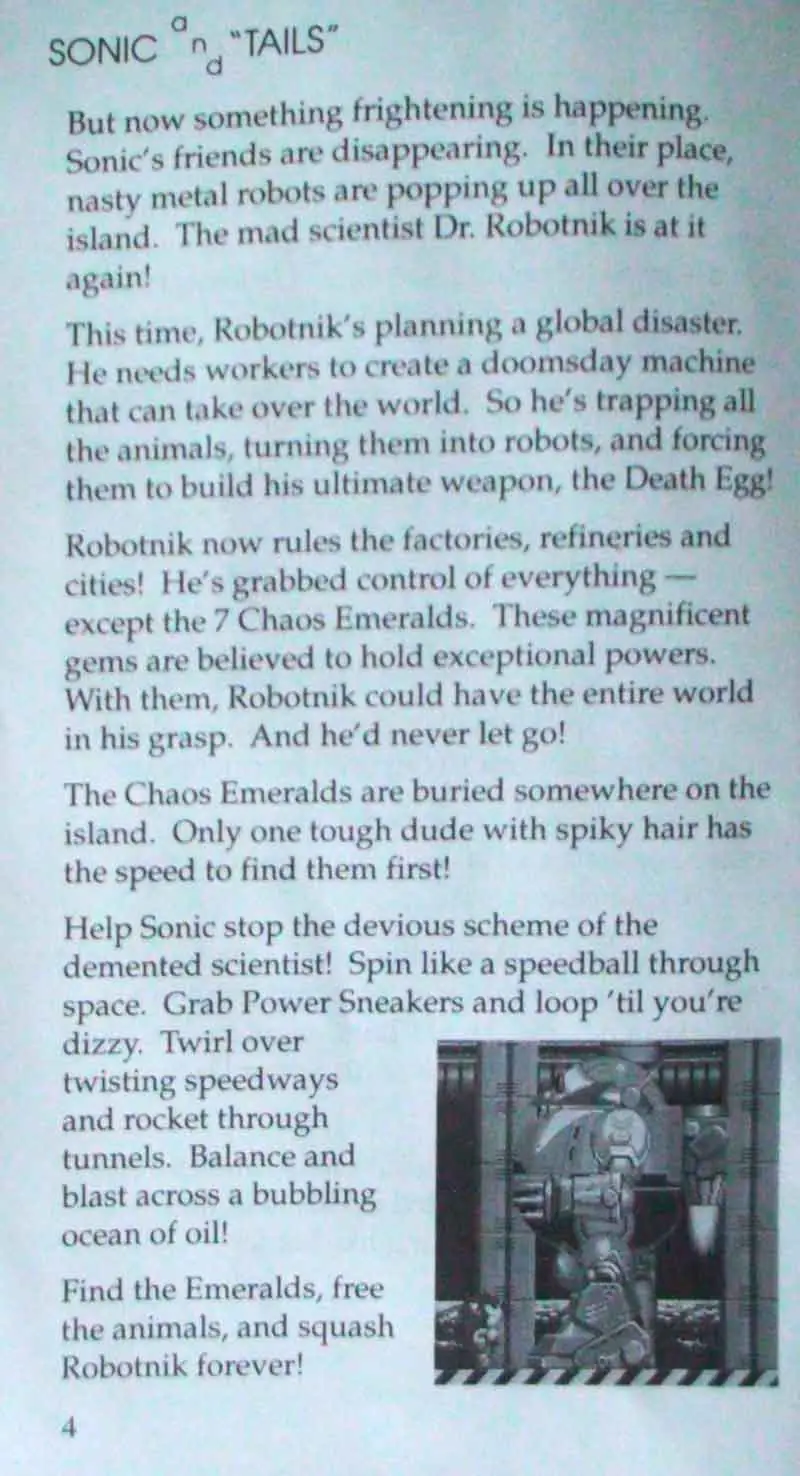 SONIC and "TAILS"

But now something frightening is happening. Sonic's friends are disappearing. In their place, nasty metal robots are popping up all over the island. The mad scientist Dr. Robotnik is at it again!

This time, Robotnik's planning a global disaster. He needs workers to create a doomsday machine that can take over the world. So he's trapping all the animals, turning them into robots, and forcing them to build his ultimate weapon, the Death Egg!

Robotnik now rules the factories, refineries and cities! He's grabbed control of everything — except the 7 Chaos Emeralds. These magnificent gems are believed to hold exceptional powers. With them, Robotnik could have the entire world in his grasp. And he'd never let go!

The Chaos Emeralds are buried somewhere on the island. Only one tough dude with spiky hair has the speed to find them first!

Help Sonic stop the devious scheme of the demented scientist! Spin like a speedball through space. Grab Power Sneakers and loop 'til you're dizzy. Twirl over twisting speedways and rocket through tunnels. Balance and blast across a bubbling ocean of oil!

Find the Emeralds, free the animals, and squash Robotnik forever!

4